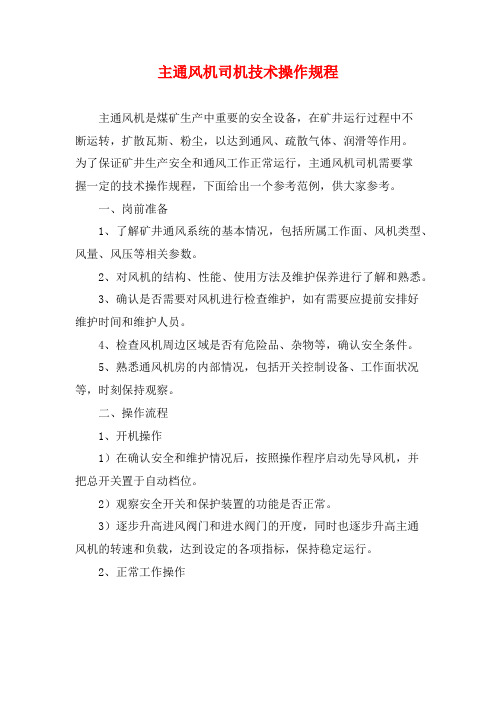 主通风机司机技术操作规程

主通风机是煤矿生产中重要的安全设备，在矿井运行过程中不断运转，扩散瓦斯、粉尘，以达到通风、疏散气体、润滑等作用。为了保证矿井生产安全和通风工作正常运行，主通风机司机需要掌握一定的技术操作规程，下面给出一个参考范例，供大家参考。

一、岗前准备

1、了解矿井通风系统的基本情况，包括所属工作面、风机类型、风量、风压等相关参数。

2、对风机的结构、性能、使用方法及维护保养进行了解和熟悉。

3、确认是否需要对风机进行检查维护，如有需要应提前安排好维护时间和维护人员。

4、检查风机周边区域是否有危险品、杂物等，确认安全条件。

5、熟悉通风机房的内部情况，包括开关控制设备、工作面状况等，时刻保持观察。

二、操作流程

1、开机操作

1）在确认安全和维护情况后，按照操作程序启动先导风机，并把总开关置于自动档位。

2）观察安全开关和保护装置的功能是否正常。

3）逐步升高进风阀门和进水阀门的开度，同时也逐步升高主通风机的转速和负载，达到设定的各项指标，保持稳定运行。

2、正常工作操作